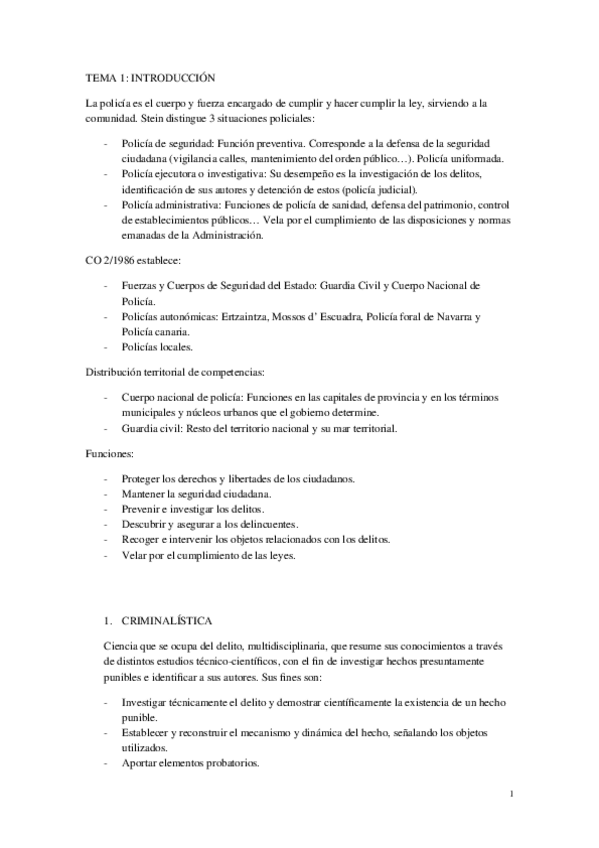 TEMA 1: INTRODUCCIÓN

La policía es el cuerpo y fuerza encargado de cumplir y hacer cumplir la ley, sirviendo a la comunidad. Stein distingue 3 situaciones policiales:

- Policía de seguridad: Función preventiva. Corresponde a la defensa de la seguridad ciudadana (vigilancia calles, mantenimiento del orden público…). Policía uniformada.
- Policía ejecutora o investigativa: Su desempeño es la investigación de los delitos, identificación de sus autores y detención de estos (policía judicial).
- Policía administrativa: Funciones de policía de sanidad, defensa del patrimonio, control de establecimientos públicos… Vela por el cumplimiento de las disposiciones y normas emanadas de la Administración.

CO 2/1986 establece:

- Fuerzas y Cuerpos de Seguridad del Estado: Guardia Civil y Cuerpo Nacional de Policía.
- Policías autonómicas: Ertzaintza, Mossos d' Escuadra, Policía foral de Navarra y Policía canaria.
- Policías locales.

Distribución territorial de competencias:

- Cuerpo nacional de policía: Funciones en las capitales de provincia y en los términos municipales y núcleos urbanos que el gobierno determine.
- Guardia civil: Resto del territorio nacional y su mar territorial.

Funciones:

- Proteger los derechos y libertades de los ciudadanos.
- Mantener la seguridad ciudadana.
- Prevenir e investigar los delitos.
- Descubrir y asegurar a los delincuentes.
- Recoger e intervenir los objetos relacionados con los delitos.
- Velar por el cumplimiento de las leyes.

1. CRIMINALÍSTICA

Ciencia que se ocupa del delito, multidisciplinaria, que resume sus conocimientos a través de distintos estudios técnico-científicos, con el fin de investigar hechos presuntamente punibles e identificar a sus autores. Sus fines son:

- Investigar técnicamente el delito y demostrar científicamente la existencia de un hecho punible.
- Establecer y reconstruir el mecanismo y dinámica del hecho, señalando los objetos utilizados.
- Aportar elementos probatorios.

1